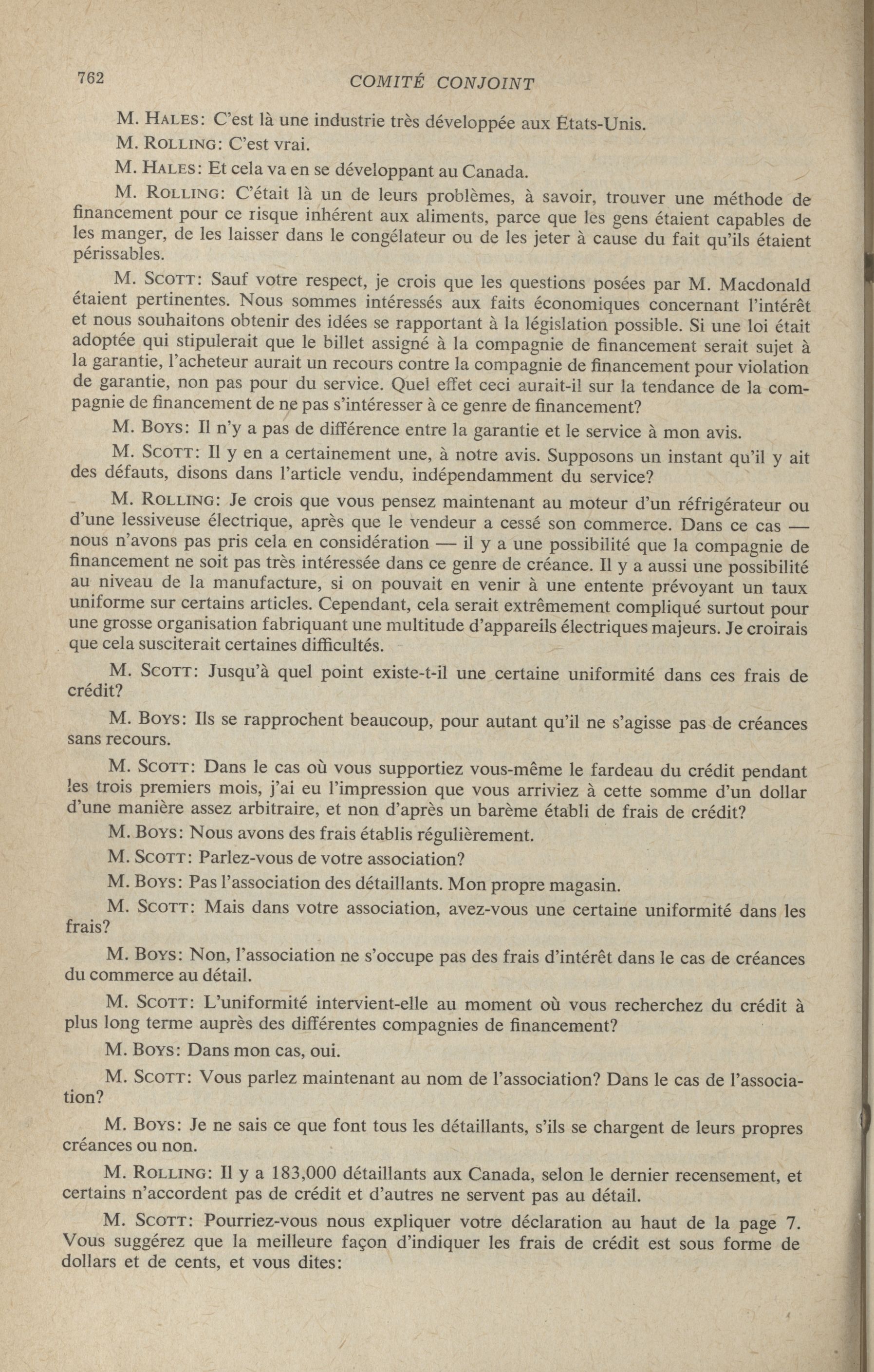 762 COMITÉ CONJOINT

M. HALES: C'est là une industrie très développée aux États-Unis.

M. ROLLING: C'est vrai.

M. HALES: Et cela va en se développant au Canada.

M. ROLLING: C'était là un de leurs problèmes, à savoir, trouver une méthode de financement pour ce risque inhérent aux aliments, parce que les gens étaient capables de les manger, de les laisser dans le congélateur ou de les jeter à cause du fait qu'ils étaient périssables.

M. SCOTT: Sauf votre respect, je crois que les questions posées par M. Macdonald étaient pertinentes. Nous sommes intéressés aux faits économiques concernant l'intérêt et nous souhaitons obtenir des idées se rapportant à la législation possible. Si une loi était adoptée qui stipulerait que le billet assigné à la compagnie de financement serait sujet à la garantie, l'acheteur aurait un recours contre la compagnie de financement pour violation de garantie, non pas pour du service. Quel effet ceci aurait-il sur la tendance de la compagnie de financement de ne pas s'intéresser à ce genre de financement?

M. BOYS: Il n'y a pas de différence entre la garantie et le service à mon avis.

M. SCOTT: Il y en a certainement une, à notre avis. Supposons un instant qu'il y ait des défauts, disons dans l'article vendu, indépendamment du service?

M. ROLLING: Je crois que vous pensez maintenant au moteur d'un réfrigérateur ou d'une lessiveuse électrique, après que le vendeur a cessé son commerce. Dans ce cas — nous n'avons pas pris cela en considération — il y a une possibilité que la compagnie de financement ne soit pas très intéressée dans ce genre de créance. Il y a aussi une possibilité au niveau de la manufacture, si on pouvait en venir à une entente prévoyant un taux uniforme sur certains articles. Cependant, cela serait extrêmement compliqué surtout pour une grosse organisation fabriquant une multitude d'appareils électriques majeurs. Je croirais que cela susciterait certaines difficultés.

M. SCOTT: Jusqu'à quel point existe-t-il une certaine uniformité dans ces frais de crédit?

M. BOYS: Ils se rapprochent beaucoup, pour autant qu'il ne s'agisse pas de créances sans recours.

M. SCOTT: Dans le cas où vous supportiez vous-même le fardeau du crédit pendant les trois premiers mois, j'ai eu l'impression que vous arriviez à cette somme d'un dollar d'une manière assez arbitraire, et non d'après un barème établi de frais de crédit?

M. BOYS: Nous avons des frais établis régulièrement.

M. SCOTT: Parlez-vous de votre association?

M. BOYS: Pas l'association des détaillants. Mon propre magasin.

M. SCOTT: Mais dans votre association, avez-vous une certaine uniformité dans les frais?

M. BOYS: Non, l'association ne s'occupe pas des frais d'intérêt dans le cas de créances du commerce au détail.

M. SCOTT: L'uniformité intervient-elle au moment où vous recherchez du crédit à plus long terme auprès des différentes compagnies de financement?

M. BOYS: Dans mon cas, oui.

M. SCOTT: Vous parlez maintenant au nom de l'association? Dans le cas de l'association?

M. BOYS: Je ne sais ce que font tous les détaillants, s'ils se chargent de leurs propres créances ou non.

M. ROLLING: Il y a 183,000 détaillants aux Canada, selon le dernier recensement, et certains n'accordent pas de crédit et d'autres ne servent pas au détail.

M. SCOTT: Pourriez-vous nous expliquer votre déclaration au haut de la page 7. Vous suggérez que la meilleure façon d'indiquer les frais de crédit est sous forme de dollars et de cents, et vous dites: